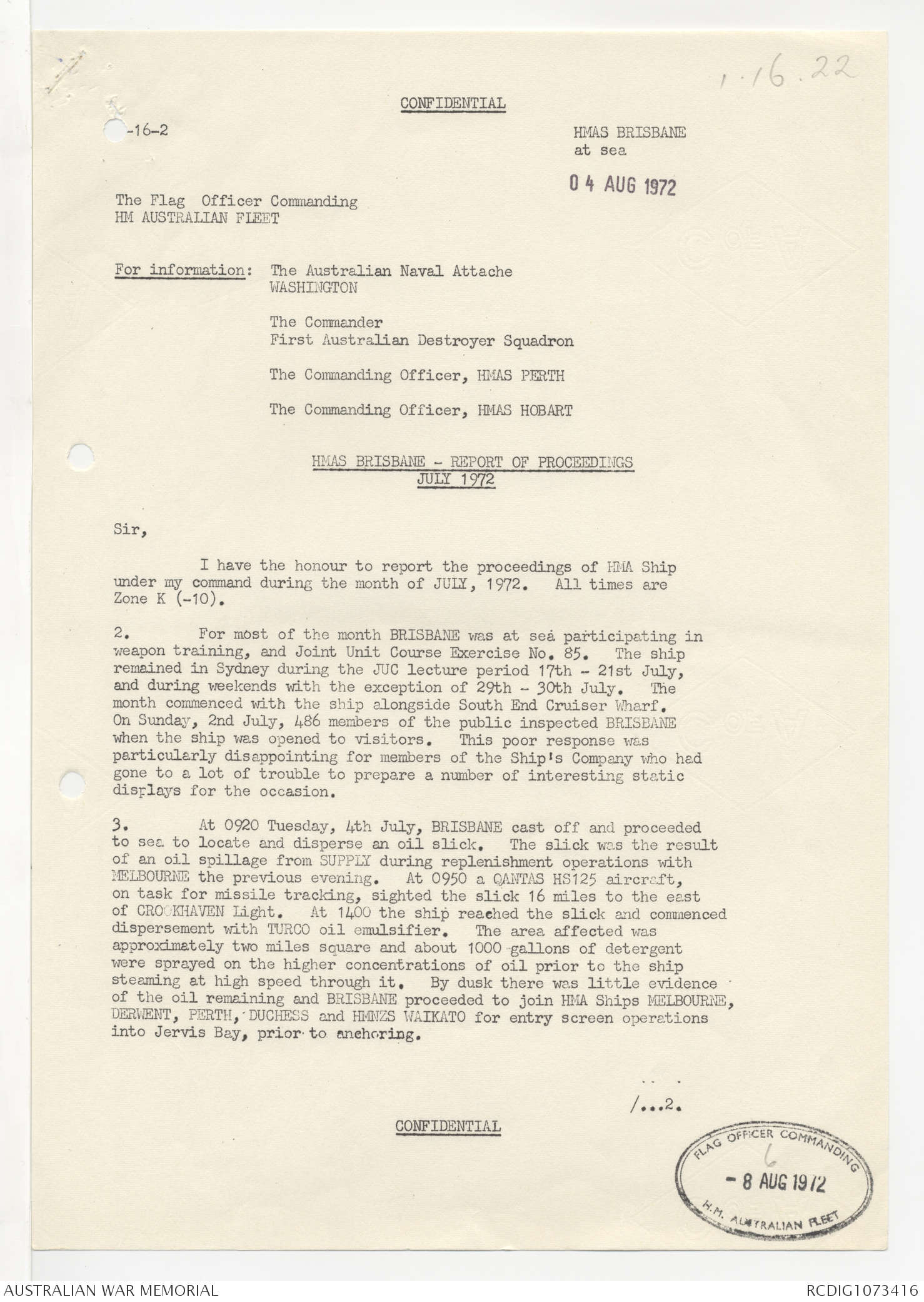 1.16.22

CONFIDENTIAL

-16-2

HMAS BRISBANE
at sea

04 AUG 1972

The Flag Officer Commanding
HM AUSTRALIAN FLEET

For information: The Australian Naval Attache
WASHINGTON

The Commander
First Australian Destroyer Squadron

The Commanding Officer, HMAS PERTH

The Commanding Officer, HMAS HOBART

HMAS BRISBANE - REPORT OF PROCEEDINGS
JULY 1972

Sir,

I have the honour to report the proceedings of HMA Ship under my command during the month of JULY, 1972. All times are Zone K (-10).

2. For most of the month BRISBANE was at sea participating in weapon training, and Joint Unit Course Exercise No. 85. The ship remained in Sydney during the JUC lecture period 17th - 21st July, and during weekends with the exception of 29th - 30th July. The month commenced with the ship alongside South End Cruiser Wharf. On Sunday, 2nd July, 486 members of the public inspected BRISBANE when the ship was opened to visitors. This poor response was particularly disappointing for members of the Ship's Company who had gone to a lot of trouble to prepare a number of interesting static displays for the occasion.

3. At 0920 Tuesday, 4th July, BRISBANE cast off and proceeded to sea to locate and disperse an oil slick. The slick was the result of an oil spillage from SUPPLY during replenishment operations with MELBOURNE the previous evening. At 0950 a QANTAS HS125 aircraft, on task for missile tracking, sighted the slick 16 miles to the east of CROOKHAVEN Light. At 1400 the ship reached the slick and commenced dispersement with TURCO oil emulsifier. The area affected was approximately two miles square and about 1000 gallons of detergent were sprayed on the higher concentrations of oil prior to the ship steaming at high speed through it. By dusk there was little evidence of the oil remaining and BRISBANE proceeded to join HMA Ships MELBOURNE, DERWENT, PERTH, DUCHESS and HMNZS WAIKATO for entry screen operations into Jervis Bay, prior to anchoring.

/...2.

CONFIDENTIAL

FLAG OFFICER COMMANDING
6
- 8 AUG 1972
H.M. AUSTRALIAN FLEET

AUSTRALIAN WAR MEMORIAL
RCDIG1073416